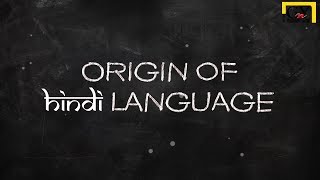 ORIGIN OF
hindi LANGUAGE